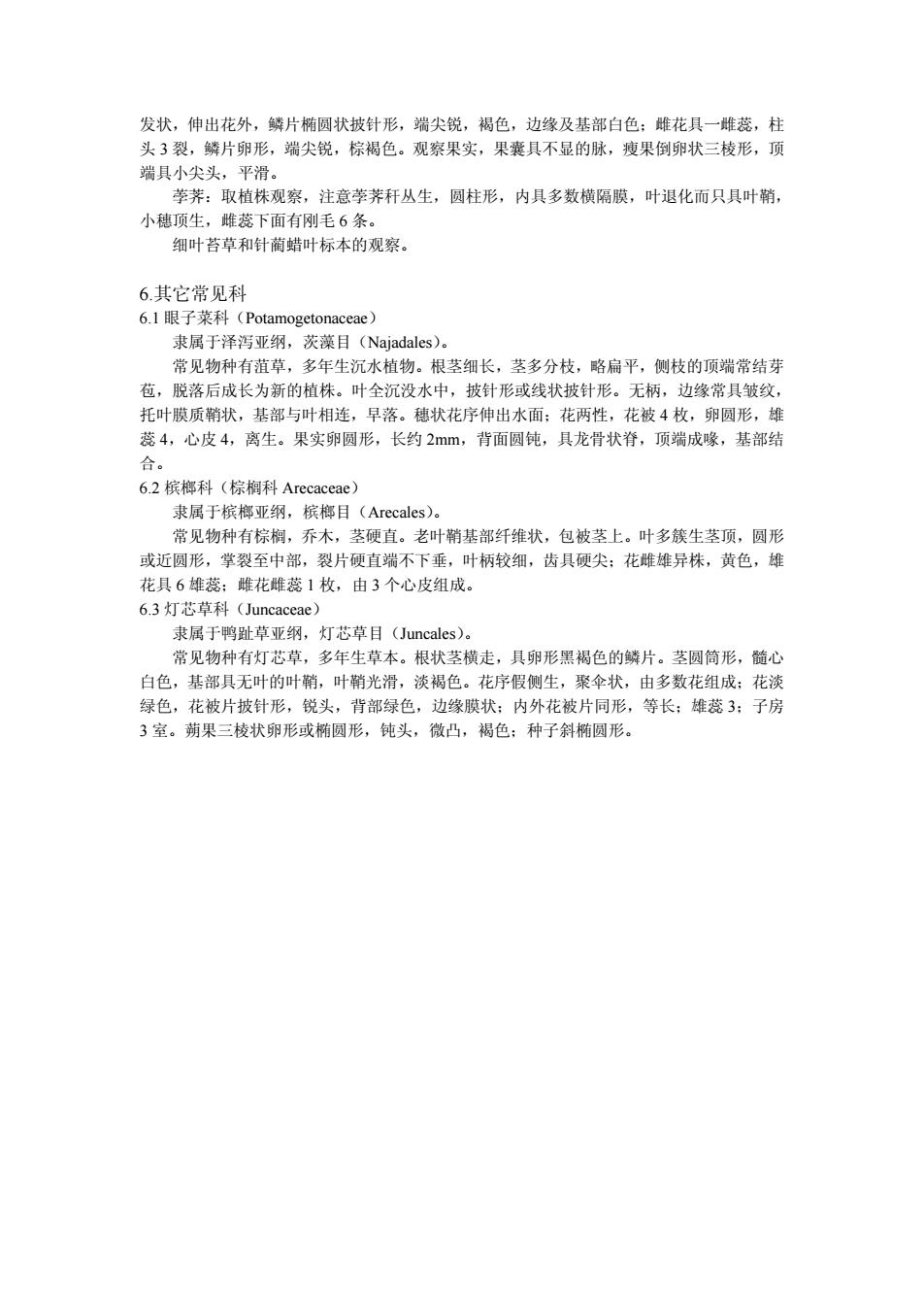 发状，伸出花外，鳞片椭圆状披针形，端尖锐，褐色，边缘及基部白色；雌花具一雌蕊，柱头 3 裂，鳞片卵形，端尖锐，棕褐色。观察果实，果囊具不显的脉，瘦果倒卵状三棱形，顶端具小尖头，平滑。

荸荠：取植株观察，注意荸荠秆丛生，圆柱形，内具多数横隔膜，叶退化而只具叶鞘，小穗顶生，雌蕊下面有刚毛 6 条。

细叶苔草和针蔺蜡叶标本的观察。

6.其它常见科
6.1 眼子菜科（Potamogetonaceae）

隶属于泽泻亚纲，茨藻目（Najadales）。

常见物种有菹草，多年生沉水植物。根茎细长，茎多分枝，略扁平，侧枝的顶端常结芽苞，脱落后成长为新的植株。叶全沉没水中，披针形或线状披针形。无柄，边缘常具皱纹，托叶膜质鞘状，基部与叶相连，早落。穗状花序伸出水面；花两性，花被 4 枚，卵圆形，雄蕊 4，心皮 4，离生。果实卵圆形，长约 2mm，背面圆钝，具龙骨状脊，顶端成喙，基部结合。
6.2 槟榔科（棕榈科 Arecaceae）

隶属于槟榔亚纲，槟榔目（Arecales）。

常见物种有棕榈，乔木，茎硬直。老叶鞘基部纤维状，包被茎上。叶多簇生茎顶，圆形或近圆形，掌裂至中部，裂片硬直端不下垂，叶柄较细，齿具硬尖；花雌雄异株，黄色，雄花具 6 雄蕊；雌花雌蕊 1 枚，由 3 个心皮组成。
6.3 灯芯草科（Juncaceae）

隶属于鸭趾草亚纲，灯芯草目（Juncales）。

常见物种有灯芯草，多年生草本。根状茎横走，具卵形黑褐色的鳞片。茎圆筒形，髓心白色，基部具无叶的叶鞘，叶鞘光滑，淡褐色。花序假侧生，聚伞状，由多数花组成；花淡绿色，花被片披针形，锐头，背部绿色，边缘膜状；内外花被片同形，等长；雄蕊 3；子房 3 室。蒴果三棱状卵形或椭圆形，钝头，微凸，褐色；种子斜椭圆形。